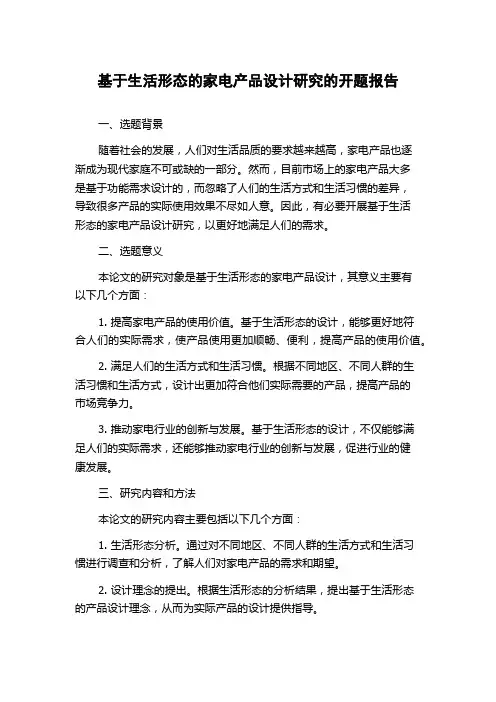 基于生活形态的家电产品设计研究的开题报告

一、选题背景

随着社会的发展，人们对生活品质的要求越来越高，家电产品也逐渐成为现代家庭不可或缺的一部分。然而，目前市场上的家电产品大多是基于功能需求设计的，而忽略了人们的生活方式和生活习惯的差异，导致很多产品的实际使用效果不尽如人意。因此，有必要开展基于生活形态的家电产品设计研究，以更好地满足人们的需求。

二、选题意义

本论文的研究对象是基于生活形态的家电产品设计，其意义主要有以下几个方面：

1. 提高家电产品的使用价值。基于生活形态的设计，能够更好地符合人们的实际需求，使产品使用更加顺畅、便利，提高产品的使用价值。

2. 满足人们的生活方式和生活习惯。根据不同地区、不同人群的生活习惯和生活方式，设计出更加符合他们实际需要的产品，提高产品的市场竞争力。

3. 推动家电行业的创新与发展。基于生活形态的设计，不仅能够满足人们的实际需求，还能够推动家电行业的创新与发展，促进行业的健康发展。

三、研究内容和方法

本论文的研究内容主要包括以下几个方面：

1. 生活形态分析。通过对不同地区、不同人群的生活方式和生活习惯进行调查和分析，了解人们对家电产品的需求和期望。

2. 设计理念的提出。根据生活形态的分析结果，提出基于生活形态的产品设计理念，从而为实际产品的设计提供指导。